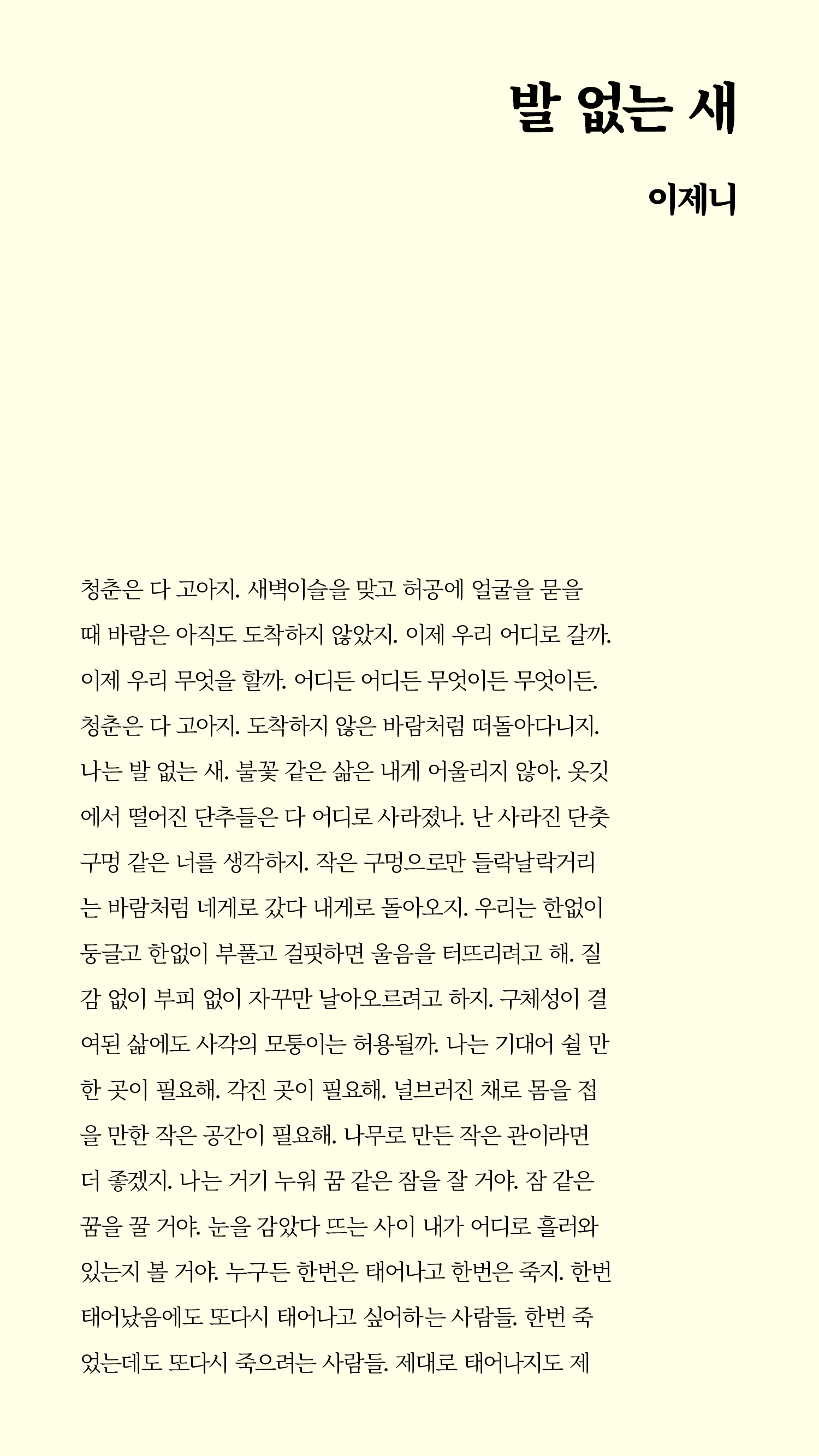 발 없는 새

이제니

청춘은 다 고아지. 새벽이슬을 맞고 허공에 얼굴을 묻을 때 바람은 아직도 도착하지 않았지. 이제 우리 어디로 갈까. 이제 우리 무엇을 할까. 어디든 어디든 무엇이든 무엇이든. 청춘은 다 고아지. 도착하지 않은 바람처럼 떠돌아다니지. 나는 발 없는 새. 불꽃 같은 삶은 내게 어울리지 않아. 옷깃에서 떨어진 단추들은 다 어디로 사라졌나. 난 사라진 단춧구멍 같은 너를 생각하지. 작은 구멍으로만 들락날락거리는 바람처럼 네게로 갔다 내게로 돌아오지. 우리는 한없이 둥글고 한없이 부풀고 걸핏하면 울음을 터뜨리려고 해. 질감 없이 부피 없이 자꾸만 날아오르려고 하지. 구체성이 결여된 삶에도 사각의 모퉁이는 허용될까. 나는 기대어 쉴 만한 곳이 필요해. 각진 곳이 필요해. 널브러진 채로 몸을 접을 만한 작은 공간이 필요해. 나무로 만든 작은 관이라면 더 좋겠지. 나는 거기 누워 꿈 같은 잠을 잘 거야. 잠 같은 꿈을 꿀 거야. 눈을 감았다 뜨는 사이 내가 어디로 흘러와 있는지 볼 거야. 누구든 한번은 태어나고 한번은 죽지. 한번 태어났음에도 또다시 태어나고 싶어하는 사람들. 한번 죽었는데도 또다시 죽으려는 사람들. 제대로 태어나지도 제